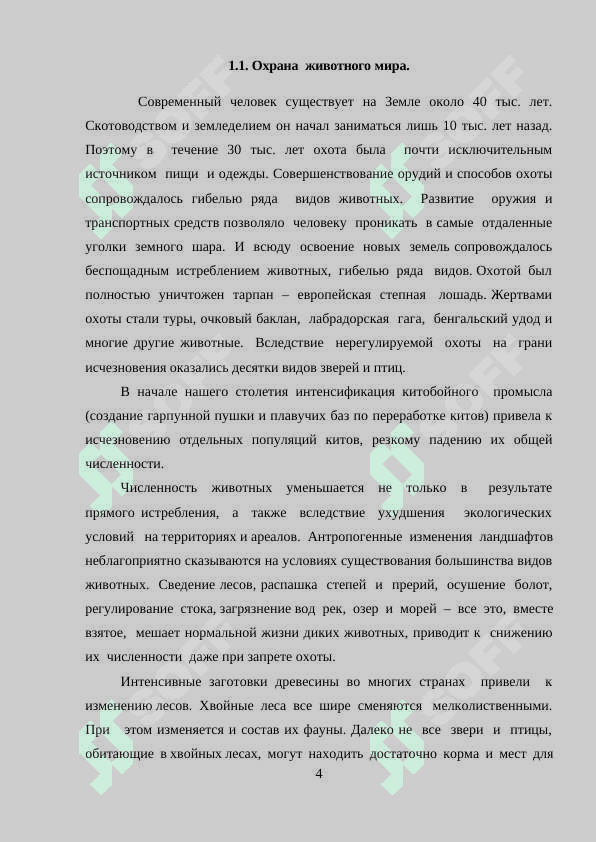 1.1. Охрана животного мира.

Современный человек существует на Земле около 40 тыс. лет. Скотоводством и земледелием он начал заниматься лишь 10 тыс. лет назад. Поэтому в течение 30 тыс. лет охота была почти исключительным источником пищи и одежды. Совершенствование орудий и способов охоты сопровождалось гибелью ряда видов животных. Развитие оружия и транспортных средств позволяло человеку проникать в самые отдаленные уголки земного шара. И всюду освоение новых земель сопровождалось беспощадным истреблением животных, гибелью ряда видов. Охотой был полностью уничтожен тарпан – европейская степная лошадь. Жертвами охоты стали туры, очковый баклан, лабрадорская гага, бенгальский удод и многие другие животные. Вследствие нерегулируемой охоты на грани исчезновения оказались десятки видов зверей и птиц.

В начале нашего столетия интенсификация китобойного промысла (создание гарпунной пушки и плавучих баз по переработке китов) привела к исчезновению отдельных популяций китов, резкому падению их общей численности.

Численность животных уменьшается не только в результате прямого истребления, а также вследствие ухудшения экологических условий на территориях и ареалов. Антропогенные изменения ландшафтов неблагоприятно сказываются на условиях существования большинства видов животных. Сведение лесов, распашка степей и прерий, осушение болот, регулирование стока, загрязнение вод рек, озер и морей – все это, вместе взятое, мешает нормальной жизни диких животных, приводит к снижению их численности даже при запрете охоты.

Интенсивные заготовки древесины во многих странах привели к изменению лесов. Хвойные леса все шире сменяются мелколиственными. При этом изменяется и состав их фауны. Далеко не все звери и птицы, обитающие в хвойных лесах, могут находить достаточно корма и мест для

4